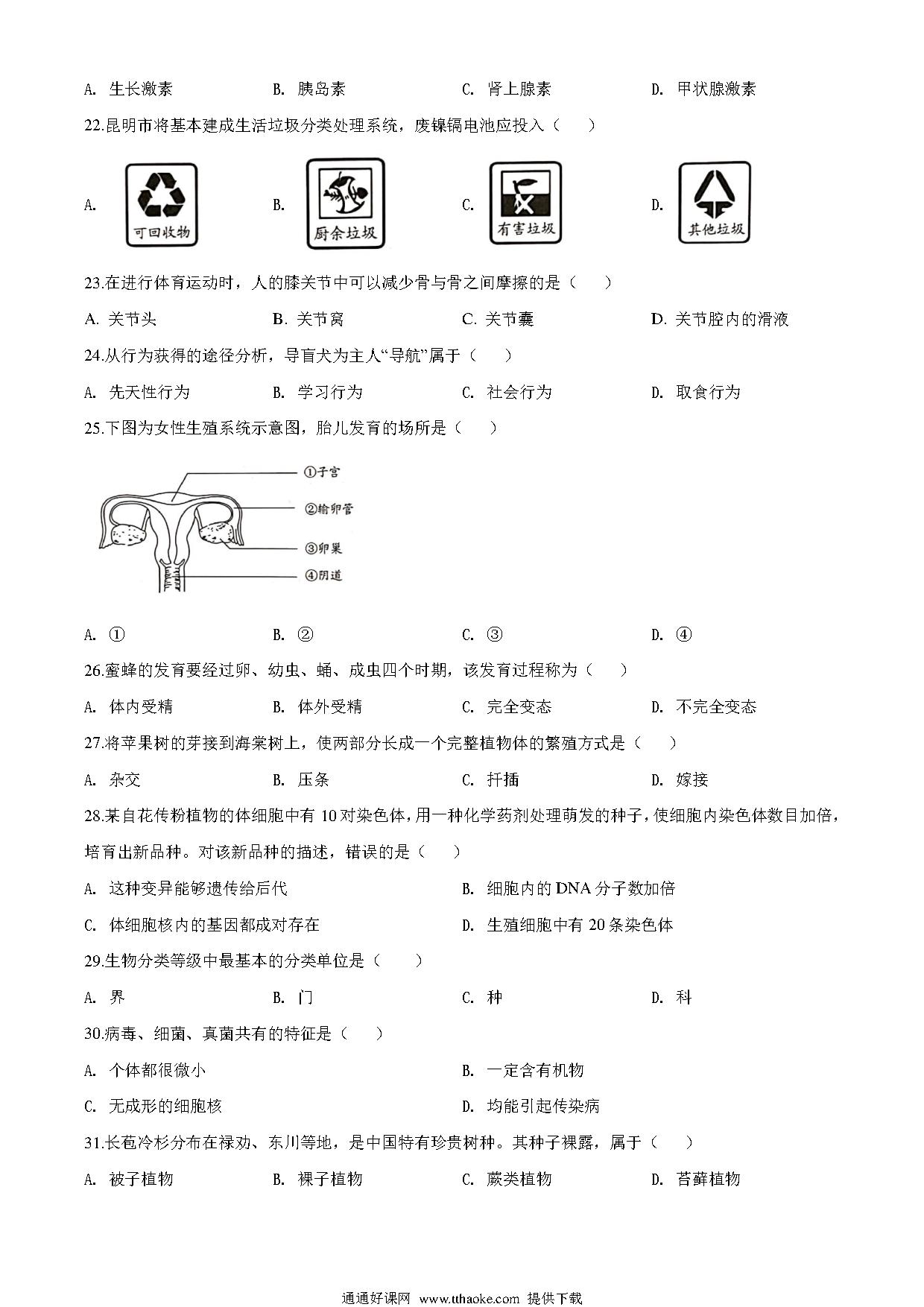 A. 生长激素　　B. 胰岛素　　C. 肾上腺素　　D. 甲状腺激素

22.昆明市将基本建成生活垃圾分类处理系统，废镍镉电池应投入（　　）

A. 可回收物　　B. 厨余垃圾　　C. 有害垃圾　　D. 其他垃圾

23.在进行体育运动时，人的膝关节中可以减少骨与骨之间摩擦的是（　　）

A. 关节头　　B. 关节窝　　C. 关节囊　　D. 关节腔内的滑液

24.从行为获得的途径分析，导盲犬为主人“导航”属于（　　）

A. 先天性行为　　B. 学习行为　　C. 社会行为　　D. 取食行为

25.下图为女性生殖系统示意图，胎儿发育的场所是（　　）

①子宫
②输卵管
③卵巢
④阴道

A. ①　　B. ②　　C. ③　　D. ④

26.蜜蜂的发育要经过卵、幼虫、蛹、成虫四个时期，该发育过程称为（　　）

A. 体内受精　　B. 体外受精　　C. 完全变态　　D. 不完全变态

27.将苹果树的芽接到海棠树上，使两部分长成一个完整植物体的繁殖方式是（　　）

A. 杂交　　B. 压条　　C. 扦插　　D. 嫁接

28.某自花传粉植物的体细胞中有 10 对染色体，用一种化学药剂处理萌发的种子，使细胞内染色体数目加倍，培育出新品种。对该新品种的描述，错误的是（　　）

A. 这种变异能够遗传给后代　　B. 细胞内的 DNA 分子数加倍

C. 体细胞核内的基因都成对存在　　D. 生殖细胞中有 20 条染色体

29.生物分类等级中最基本的分类单位是（　　）

A. 界　　B. 门　　C. 种　　D. 科

30.病毒、细菌、真菌共有的特征是（　　）

A. 个体都很微小　　B. 一定含有机物

C. 无成形的细胞核　　D. 均能引起传染病

31.长苞冷杉分布在禄劝、东川等地，是中国特有珍贵树种。其种子裸露，属于（　　）

A. 被子植物　　B. 裸子植物　　C. 蕨类植物　　D. 苔藓植物

通通好课网 www.tthaoke.com 提供下载